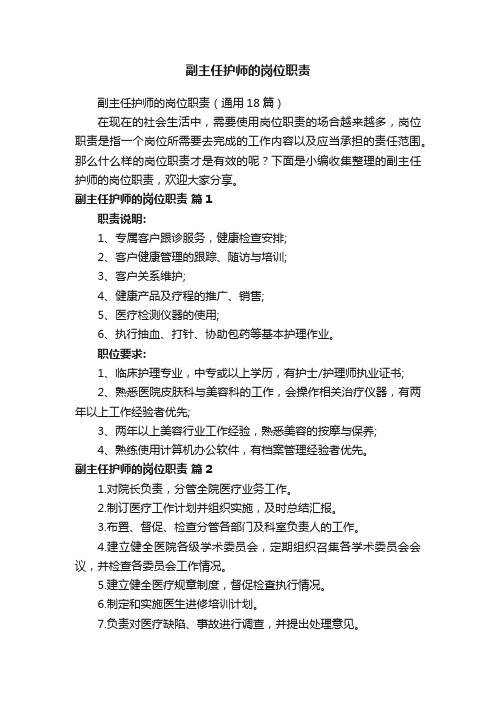 副主任护师的岗位职责

副主任护师的岗位职责（通用18篇）

在现在的社会生活中，需要使用岗位职责的场合越来越多，岗位职责是指一个岗位所需要去完成的工作内容以及应当承担的责任范围。那么什么样的岗位职责才是有效的呢？下面是小编收集整理的副主任护师的岗位职责，欢迎大家分享。

副主任护师的岗位职责 篇1

职责说明:

1、专属客户跟诊服务，健康检查安排;

2、客户健康管理的跟踪、随访与培训;

3、客户关系维护;

4、健康产品及疗程的推广、销售;

5、医疗检测仪器的使用;

6、执行抽血、打针、协助包药等基本护理作业。

职位要求:

1、临床护理专业，中专或以上学历，有护士/护理师执业证书;

2、熟悉医院皮肤科与美容科的工作，会操作相关治疗仪器，有两年以上工作经验者优先;

3、两年以上美容行业工作经验，熟悉美容的按摩与保养;

4、熟练使用计算机办公软件，有档案管理经验者优先。

副主任护师的岗位职责 篇2

1.对院长负责，分管全院医疗业务工作。

2.制订医疗工作计划并组织实施，及时总结汇报。

3.布置、督促、检查分管各部门及科室负责人的工作。

4.建立健全医院各级学术委员会，定期组织召集各学术委员会会议，并检查各委员会工作情况。

5.建立健全医疗规章制度，督促检查执行情况。

6.制定和实施医生进修培训计划。

7.负责对医疗缺陷、事故进行调查，并提出处理意见。